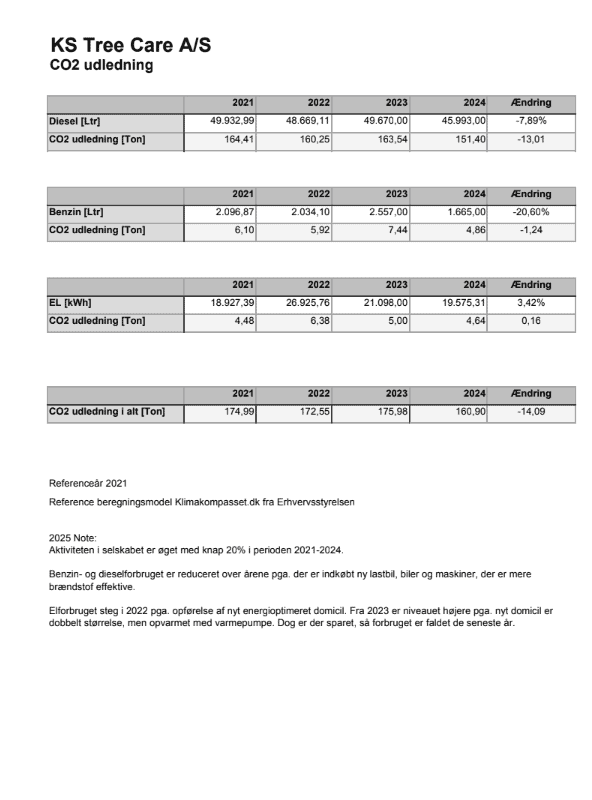 KS Tree Care A/S
CO2 udledning

| | 2021 | 2022 | 2023 | 2024 | Ændring |
|---|---|---|---|---|---|
| Diesel [Ltr] | 49.932,99 | 48.669,11 | 49.670,00 | 45.993,00 | -7,89% |
| CO2 udledning [Ton] | 164,41 | 160,25 | 163,54 | 151,40 | -13,01 |

| | 2021 | 2022 | 2023 | 2024 | Ændring |
|---|---|---|---|---|---|
| Benzin [Ltr] | 2.096,87 | 2.034,10 | 2.557,00 | 1.665,00 | -20,60% |
| CO2 udledning [Ton] | 6,10 | 5,92 | 7,44 | 4,86 | -1,24 |

| | 2021 | 2022 | 2023 | 2024 | Ændring |
|---|---|---|---|---|---|
| EL [kWh] | 18.927,39 | 26.925,76 | 21.098,00 | 19.575,31 | 3,42% |
| CO2 udledning [Ton] | 4,48 | 6,38 | 5,00 | 4,64 | 0,16 |

| | 2021 | 2022 | 2023 | 2024 | Ændring |
|---|---|---|---|---|---|
| CO2 udledning i alt [Ton] | 174,99 | 172,55 | 175,98 | 160,90 | -14,09 |

Referenceår 2021

Reference beregningsmodel Klimakompasset.dk fra Erhvervsstyrelsen

2025 Note:
Aktiviteten i selskabet er øget med knap 20% i perioden 2021-2024.

Benzin- og dieselforbruget er reduceret over årene pga. der er indkøbt ny lastbil, biler og maskiner, der er mere brændstof effektive.

Elforbruget steg i 2022 pga. opførelse af nyt energioptimeret domicil. Fra 2023 er niveauet højere pga. nyt domicil er dobbelt størrelse, men opvarmet med varmepumpe. Dog er der sparet, så forbruget er faldet de seneste år.